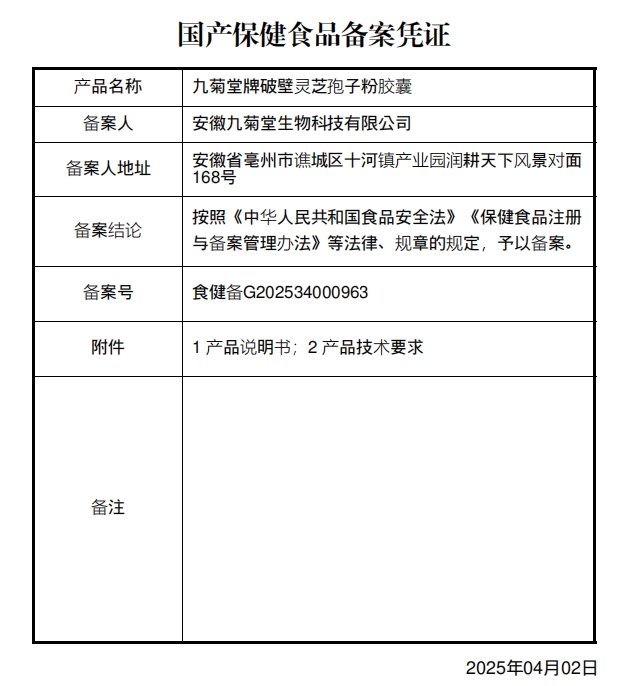 国产保健食品备案凭证

| 产品名称 | 九菊堂牌破壁灵芝孢子粉胶囊 |
|---|---|
| 备案人 | 安徽九菊堂生物科技有限公司 |
| 备案人地址 | 安徽省亳州市谯城区十河镇产业园润耕天下风景对面168号 |
| 备案结论 | 按照《中华人民共和国食品安全法》《保健食品注册与备案管理办法》等法律、规章的规定，予以备案。 |
| 备案号 | 食健备G202534000963 |
| 附件 | 1 产品说明书；2 产品技术要求 |
| 备注 |  |

2025年04月02日